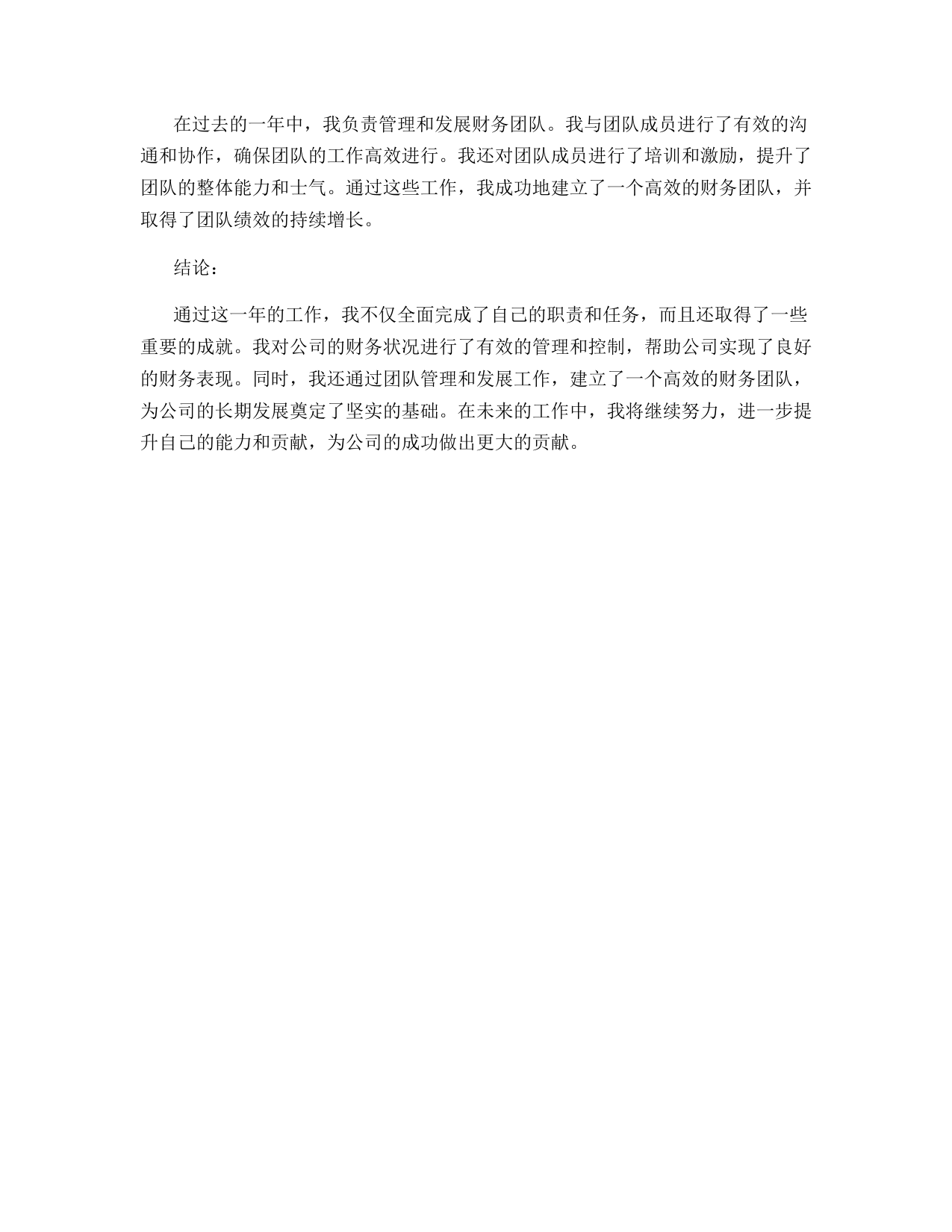 在过去的一年中，我负责管理和发展财务团队。我与团队成员进行了有效的沟通和协作，确保团队的工作高效进行。我还对团队成员进行了培训和激励，提升了团队的整体能力和士气。通过这些工作，我成功地建立了一个高效的财务团队，并取得了团队绩效的持续增长。

结论：

通过这一年的工作，我不仅全面完成了自己的职责和任务，而且还取得了一些重要的成就。我对公司的财务状况进行了有效的管理和控制，帮助公司实现了良好的财务表现。同时，我还通过团队管理和发展工作，建立了一个高效的财务团队，为公司的长期发展奠定了坚实的基础。在未来的工作中，我将继续努力，进一步提升自己的能力和贡献，为公司的成功做出更大的贡献。